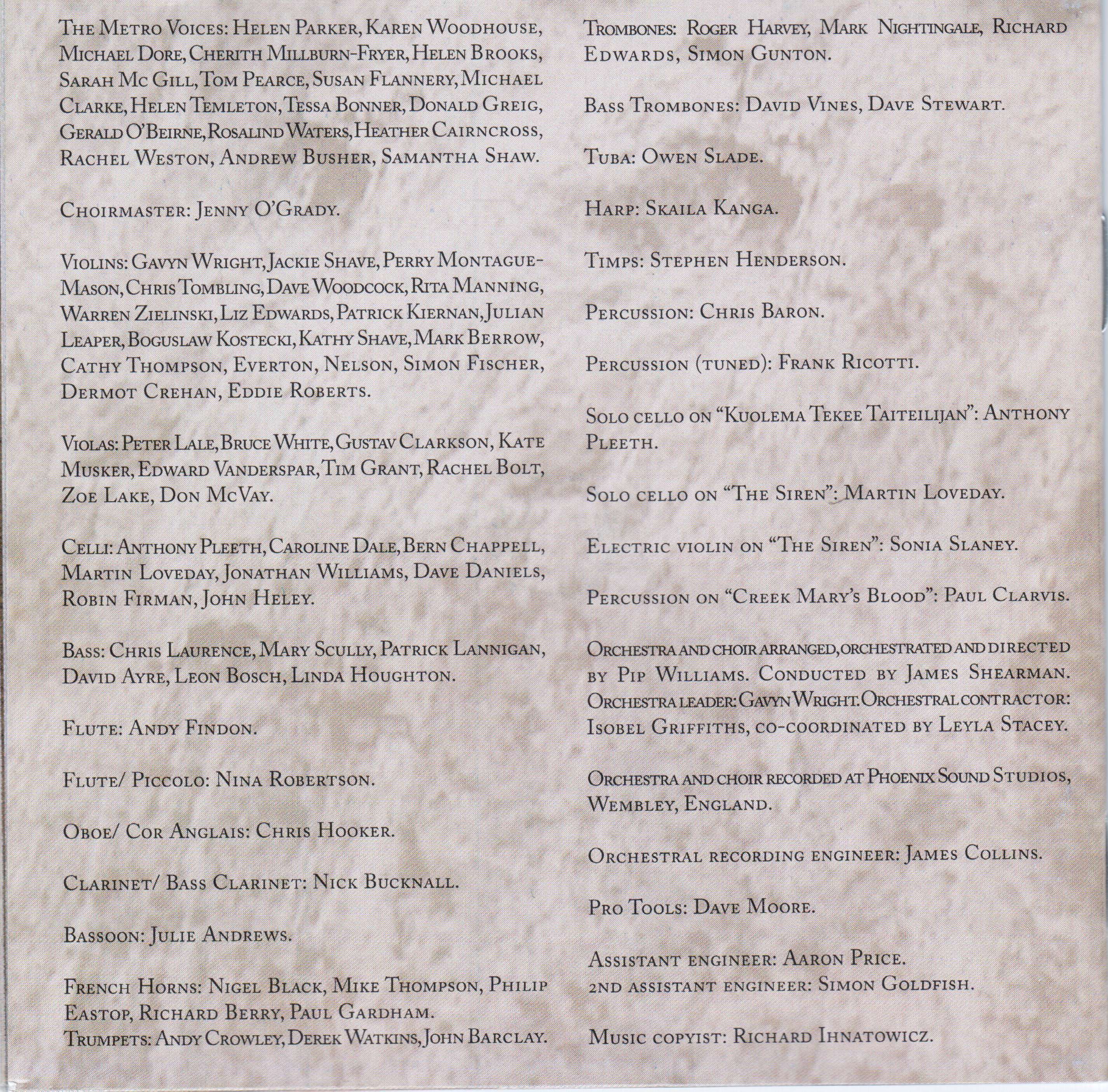 The Metro Voices: Helen Parker, Karen Woodhouse, Michael Dore, Cherith Millburn-Fryer, Helen Brooks, Sarah Mc Gill, Tom Pearce, Susan Flannery, Michael Clarke, Helen Temleton, Tessa Bonner, Donald Greig, Gerald O'Beirne, Rosalind Waters, Heather Cairncross, Rachel Weston, Andrew Busher, Samantha Shaw.

Choirmaster: Jenny O'Grady.

Violins: Gavyn Wright, Jackie Shave, Perry Montague-Mason, Chris Tombling, Dave Woodcock, Rita Manning, Warren Zielinski, Liz Edwards, Patrick Kiernan, Julian Leaper, Boguslaw Kostecki, Kathy Shave, Mark Berrow, Cathy Thompson, Everton, Nelson, Simon Fischer, Dermot Crehan, Eddie Roberts.

Violas: Peter Lale, Bruce White, Gustav Clarkson, Kate Musker, Edward Vanderspar, Tim Grant, Rachel Bolt, Zoe Lake, Don McVay.

Celli: Anthony Pleeth, Caroline Dale, Bern Chappell, Martin Loveday, Jonathan Williams, Dave Daniels, Robin Firman, John Heley.

Bass: Chris Laurence, Mary Scully, Patrick Lannigan, David Ayre, Leon Bosch, Linda Houghton.

Flute: Andy Findon.

Flute/ Piccolo: Nina Robertson.

Oboe/ Cor Anglais: Chris Hooker.

Clarinet/ Bass Clarinet: Nick Bucknall.

Bassoon: Julie Andrews.

French Horns: Nigel Black, Mike Thompson, Philip Eastop, Richard Berry, Paul Gardham.
Trumpets: Andy Crowley, Derek Watkins, John Barclay.

Trombones: Roger Harvey, Mark Nightingale, Richard Edwards, Simon Gunton.

Bass Trombones: David Vines, Dave Stewart.

Tuba: Owen Slade.

Harp: Skaila Kanga.

Timps: Stephen Henderson.

Percussion: Chris Baron.

Percussion (tuned): Frank Ricotti.

Solo cello on "Kuolema Tekee Taiteilijan": Anthony Pleeth.

Solo cello on "The Siren": Martin Loveday.

Electric violin on "The Siren": Sonia Slaney.

Percussion on "Creek Mary's Blood": Paul Clarvis.

Orchestra and choir arranged, orchestrated and directed by Pip Williams. Conducted by James Shearman. Orchestra leader: Gavyn Wright. Orchestral contractor: Isobel Griffiths, co-coordinated by Leyla Stacey.

Orchestra and choir recorded at Phoenix Sound Studios, Wembley, England.

Orchestral recording engineer: James Collins.

Pro Tools: Dave Moore.

Assistant engineer: Aaron Price.
2nd assistant engineer: Simon Goldfish.

Music copyist: Richard Ihnatowicz.